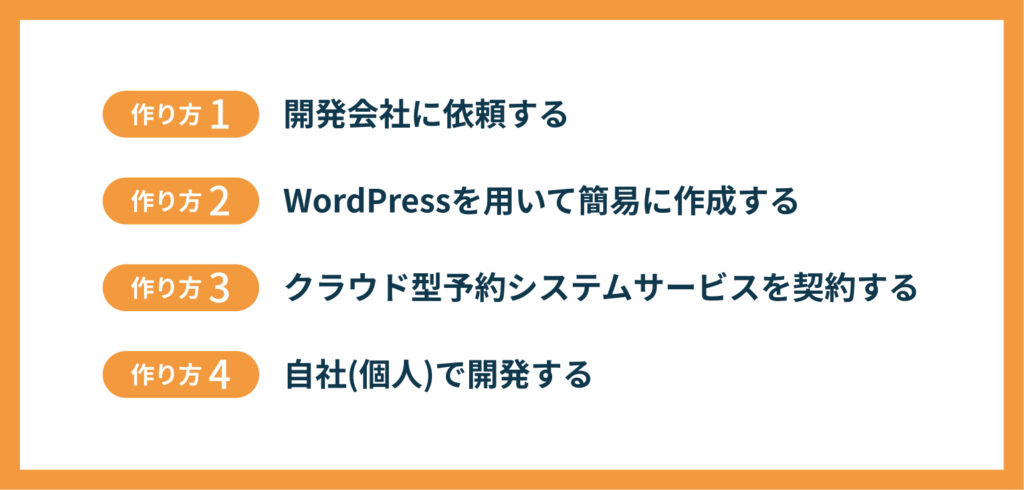 作り方 1 開発会社に依頼する

作り方 2 WordPressを用いて簡易に作成する

作り方 3 クラウド型予約システムサービスを契約する

作り方 4 自社(個人)で開発する